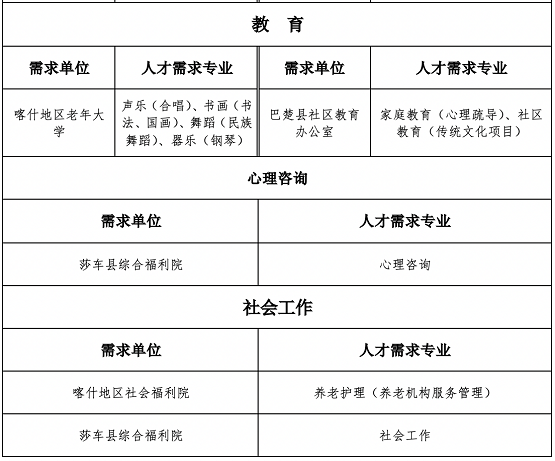 教 育

| 需求单位 | 人才需求专业 | 需求单位 | 人才需求专业 |
|---|---|---|---|
| 喀什地区老年大学 | 声乐（合唱）、书画（书法、国画）、舞蹈（民族舞蹈）、器乐（钢琴） | 巴楚县社区教育办公室 | 家庭教育（心理疏导）、社区教育（传统文化项目） |

心理咨询

| 需求单位 | 人才需求专业 |
|---|---|
| 莎车县综合福利院 | 心理咨询 |

社会工作

| 需求单位 | 人才需求专业 |
|---|---|
| 喀什地区社会福利院 | 养老护理（养老机构服务管理） |
| 莎车县综合福利院 | 社会工作 |